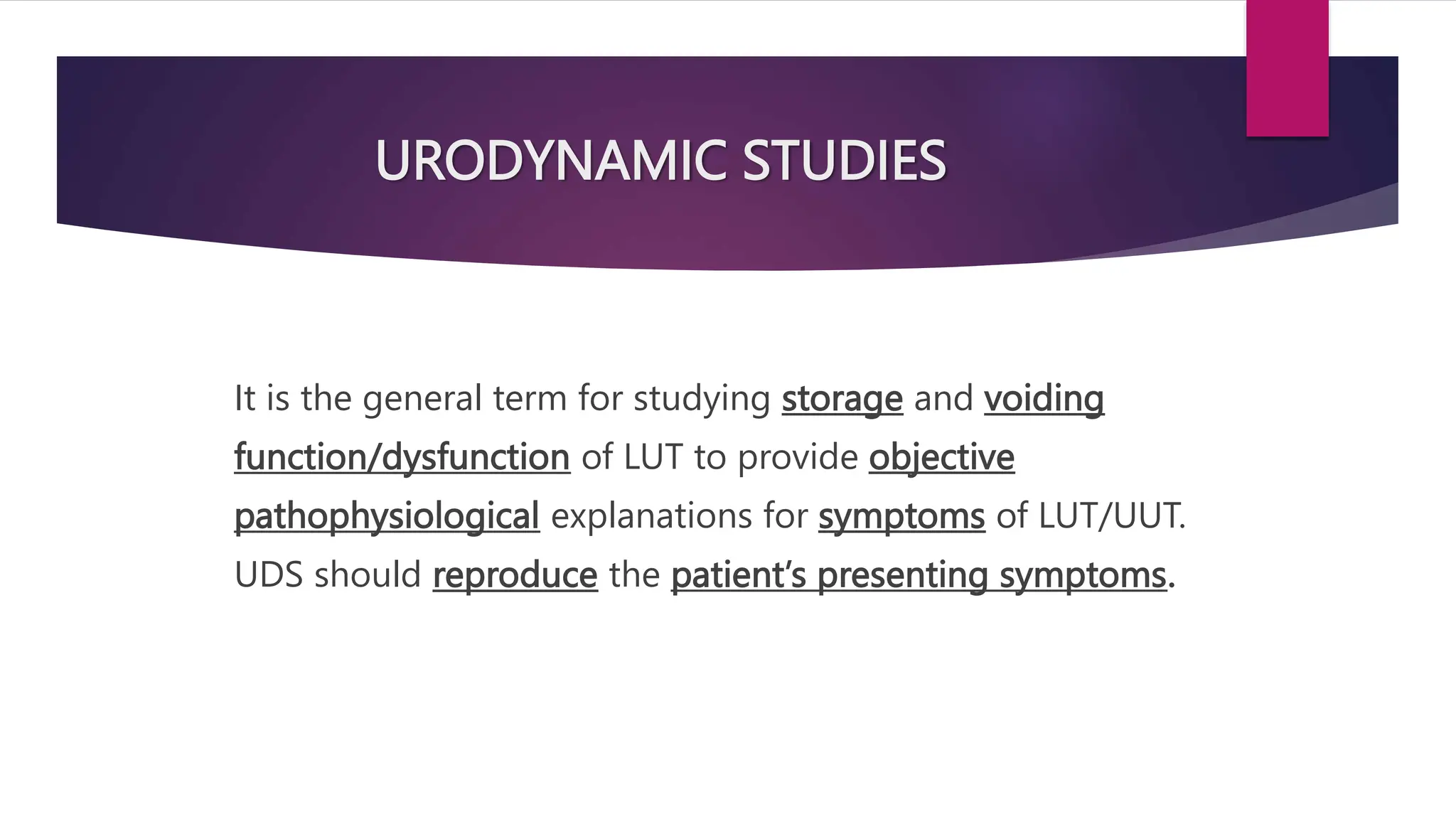 URODYNAMIC STUDIES

It is the general term for studying storage and voiding function/dysfunction of LUT to provide objective pathophysiological explanations for symptoms of LUT/UUT. UDS should reproduce the patient's presenting symptoms.